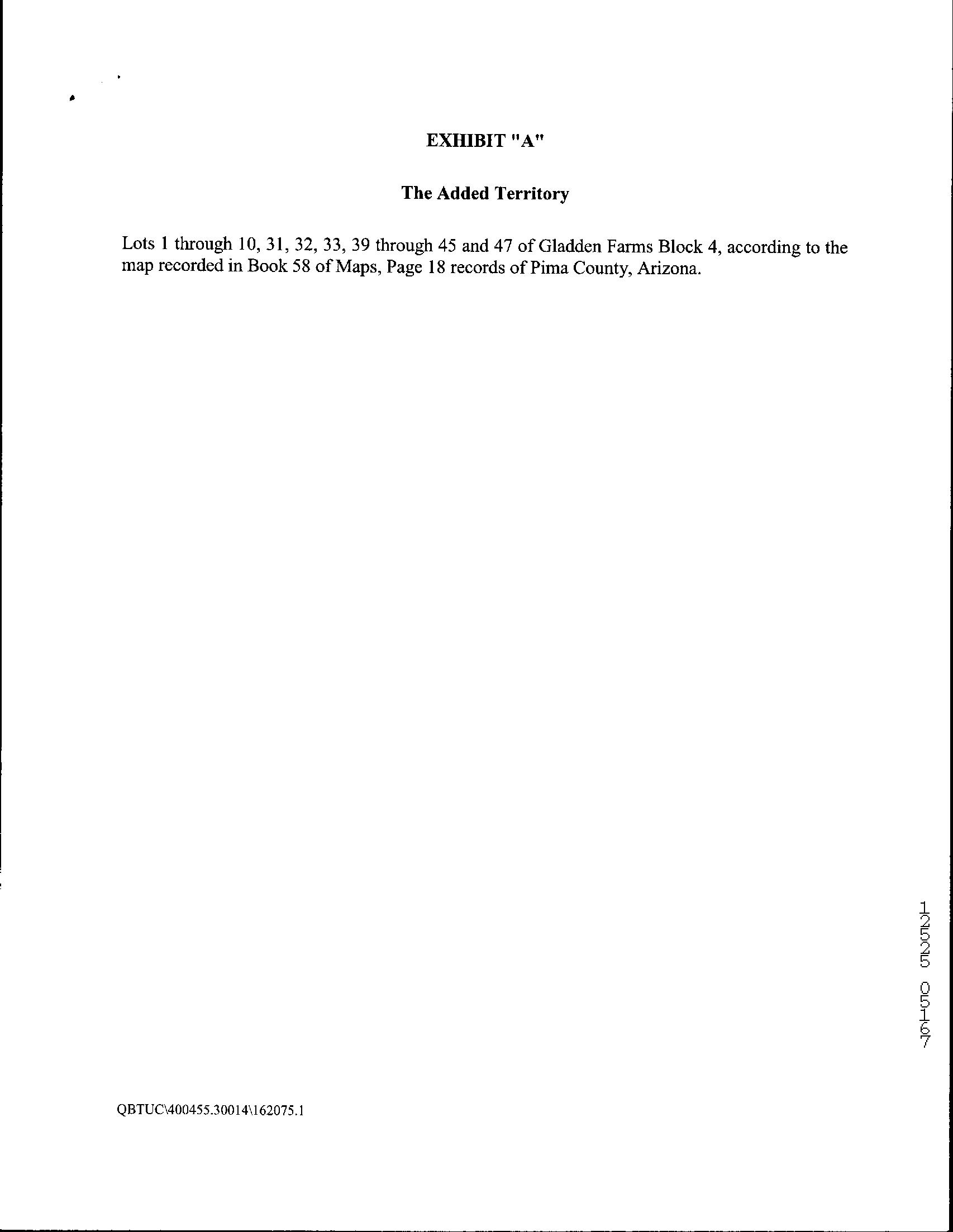 EXHIBIT "A"

The Added Territory

Lots 1 through 10, 31, 32, 33, 39 through 45 and 47 of Gladden Farms Block 4, according to the map recorded in Book 58 of Maps, Page 18 records of Pima County, Arizona.

12525 05167

QBTUC\400455.30014\162075.1